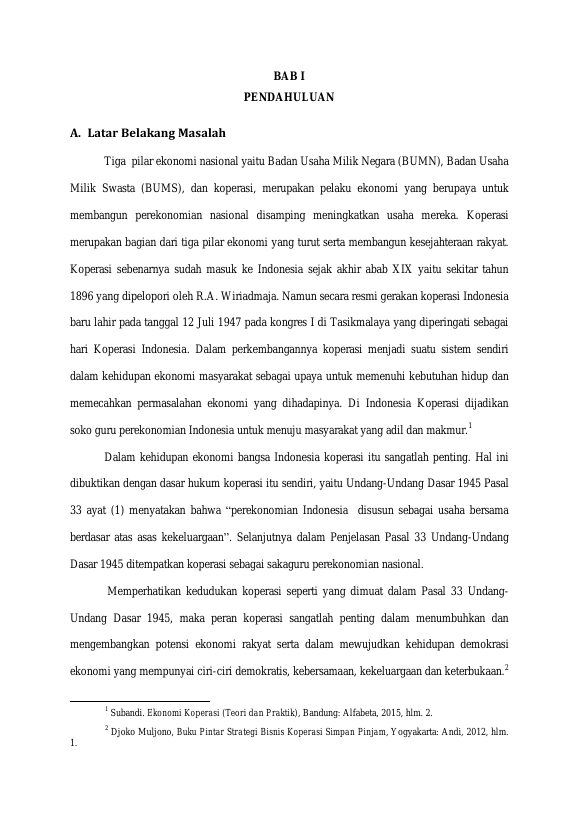 BAB I
PENDAHULUAN

A. Latar Belakang Masalah

Tiga pilar ekonomi nasional yaitu Badan Usaha Milik Negara (BUMN), Badan Usaha Milik Swasta (BUMS), dan koperasi, merupakan pelaku ekonomi yang berupaya untuk membangun perekonomian nasional disamping meningkatkan usaha mereka. Koperasi merupakan bagian dari tiga pilar ekonomi yang turut serta membangun kesejahteraan rakyat. Koperasi sebenarnya sudah masuk ke Indonesia sejak akhir abab XIX yaitu sekitar tahun 1896 yang dipelopori oleh R.A. Wiriadmaja. Namun secara resmi gerakan koperasi Indonesia baru lahir pada tanggal 12 Juli 1947 pada kongres I di Tasikmalaya yang diperingati sebagai hari Koperasi Indonesia. Dalam perkembangannya koperasi menjadi suatu sistem sendiri dalam kehidupan ekonomi masyarakat sebagai upaya untuk memenuhi kebutuhan hidup dan memecahkan permasalahan ekonomi yang dihadapinya. Di Indonesia Koperasi dijadikan soko guru perekonomian Indonesia untuk menuju masyarakat yang adil dan makmur.$^1$

Dalam kehidupan ekonomi bangsa Indonesia koperasi itu sangatlah penting. Hal ini dibuktikan dengan dasar hukum koperasi itu sendiri, yaitu Undang-Undang Dasar 1945 Pasal 33 ayat (1) menyatakan bahwa “perekonomian Indonesia disusun sebagai usaha bersama berdasar atas asas kekeluargaan”. Selanjutnya dalam Penjelasan Pasal 33 Undang-Undang Dasar 1945 ditempatkan koperasi sebagai sakaguru perekonomian nasional.

Memperhatikan kedudukan koperasi seperti yang dimuat dalam Pasal 33 Undang-Undang Dasar 1945, maka peran koperasi sangatlah penting dalam menumbuhkan dan mengembangkan potensi ekonomi rakyat serta dalam mewujudkan kehidupan demokrasi ekonomi yang mempunyai ciri-ciri demokratis, kebersamaan, kekeluargaan dan keterbukaan.$^2$

$^1$ Subandi. Ekonomi Koperasi (Teori dan Praktik), Bandung: Alfabeta, 2015, hlm. 2.

$^2$ Djoko Muljono, Buku Pintar Strategi Bisnis Koperasi Simpan Pinjam, Yogyakarta: Andi, 2012, hlm. 1.